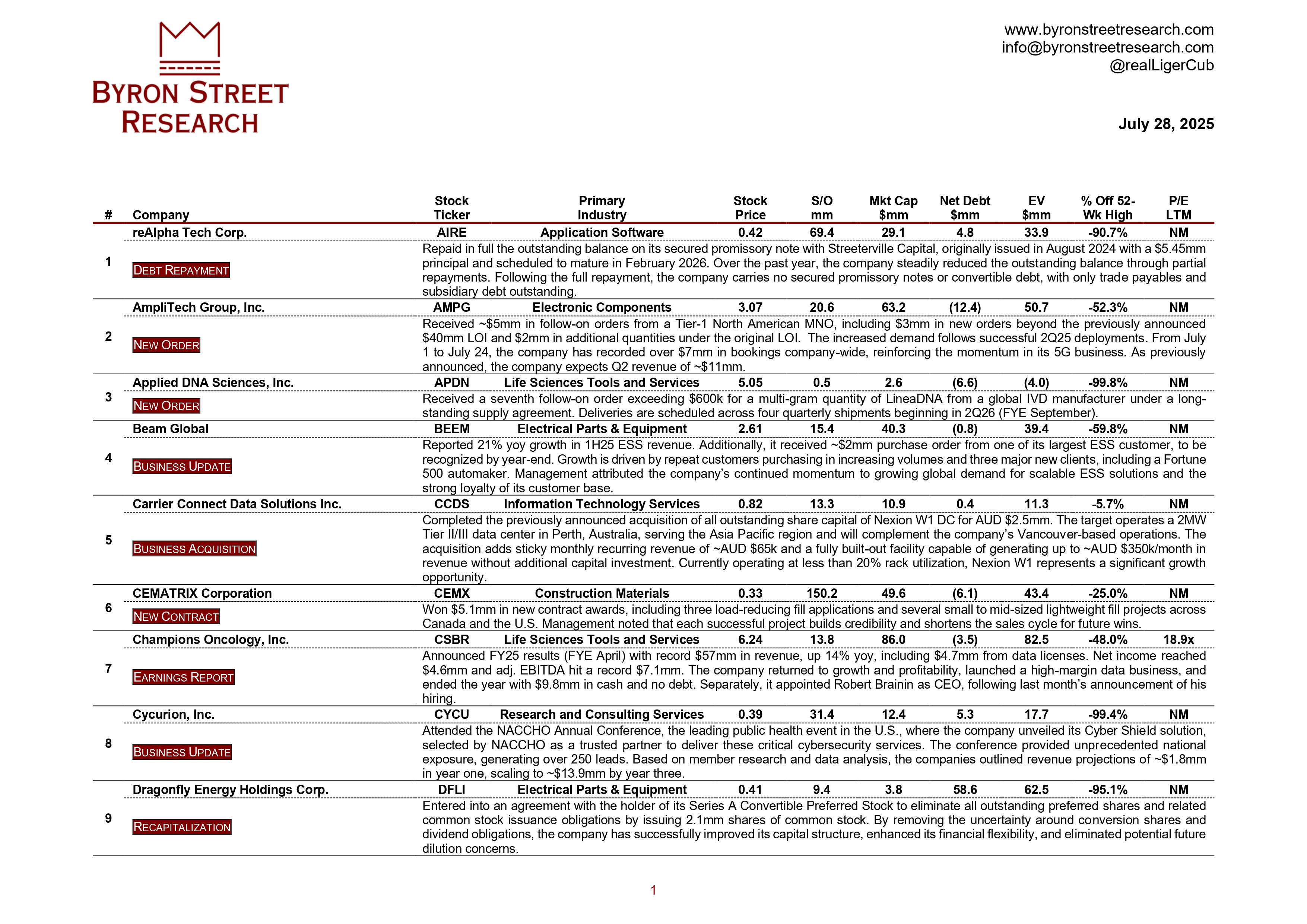 BYRON STREET RESEARCH

www.byronstreetresearch.com
info@byronstreetresearch.com
@realLigerCub

July 28, 2025

| # | Company | Stock Ticker | Primary Industry | Stock Price | S/O mm | Mkt Cap $mm | Net Debt $mm | EV $mm | % Off 52-Wk High | P/E LTM |
|---|---|---|---|---|---|---|---|---|---|---|
| 1 | reAlpha Tech Corp. | AIRE | Application Software | 0.42 | 69.4 | 29.1 | 4.8 | 33.9 | -90.7% | NM |
| | DEBT REPAYMENT | Repaid in full the outstanding balance on its secured promissory note with Streeterville Capital, originally issued in August 2024 with a $5.45mm principal and scheduled to mature in February 2026. Over the past year, the company steadily reduced the outstanding balance through partial repayments. Following the full repayment, the company carries no secured promissory notes or convertible debt, with only trade payables and subsidiary debt outstanding. | | | | | | | | |
| 2 | AmpliTech Group, Inc. | AMPG | Electronic Components | 3.07 | 20.6 | 63.2 | (12.4) | 50.7 | -52.3% | NM |
| | NEW ORDER | Received ~$5mm in follow-on orders from a Tier-1 North American MNO, including $3mm in new orders beyond the previously announced $40mm LOI and $2mm in additional quantities under the original LOI. The increased demand follows successful 2Q25 deployments. From July 1 to July 24, the company has recorded over $7mm in bookings company-wide, reinforcing the momentum in its 5G business. As previously announced, the company expects Q2 revenue of ~$11mm. | | | | | | | | |
| 3 | Applied DNA Sciences, Inc. | APDN | Life Sciences Tools and Services | 5.05 | 0.5 | 2.6 | (6.6) | (4.0) | -99.8% | NM |
| | NEW ORDER | Received a seventh follow-on order exceeding $600k for a multi-gram quantity of LineaDNA from a global IVD manufacturer under a long-standing supply agreement. Deliveries are scheduled across four quarterly shipments beginning in 2Q26 (FYE September). | | | | | | | | |
| 4 | Beam Global | BEEM | Electrical Parts & Equipment | 2.61 | 15.4 | 40.3 | (0.8) | 39.4 | -59.8% | NM |
| | BUSINESS UPDATE | Reported 21% yoy growth in 1H25 ESS revenue. Additionally, it received ~$2mm purchase order from one of its largest ESS customer, to be recognized by year-end. Growth is driven by repeat customers purchasing in increasing volumes and three major new clients, including a Fortune 500 automaker. Management attributed the company's continued momentum to growing global demand for scalable ESS solutions and the strong loyalty of its customer base. | | | | | | | | |
| 5 | Carrier Connect Data Solutions Inc. | CCDS | Information Technology Services | 0.82 | 13.3 | 10.9 | 0.4 | 11.3 | -5.7% | NM |
| | BUSINESS ACQUISITION | Completed the previously announced acquisition of all outstanding share capital of Nexion W1 DC for AUD $2.5mm. The target operates a 2MW Tier II/III data center in Perth, Australia, serving the Asia Pacific region and will complement the company's Vancouver-based operations. The acquisition adds sticky monthly recurring revenue of ~AUD $65k and a fully built-out facility capable of generating up to ~AUD $350k/month in revenue without additional capital investment. Currently operating at less than 20% rack utilization, Nexion W1 represents a significant growth opportunity. | | | | | | | | |
| 6 | CEMATRIX Corporation | CEMX | Construction Materials | 0.33 | 150.2 | 49.6 | (6.1) | 43.4 | -25.0% | NM |
| | NEW CONTRACT | Won $5.1mm in new contract awards, including three load-reducing fill applications and several small to mid-sized lightweight fill projects across Canada and the U.S. Management noted that each successful project builds credibility and shortens the sales cycle for future wins. | | | | | | | | |
| 7 | Champions Oncology, Inc. | CSBR | Life Sciences Tools and Services | 6.24 | 13.8 | 86.0 | (3.5) | 82.5 | -48.0% | 18.9x |
| | EARNINGS REPORT | Announced FY25 results (FYE April) with record $57mm in revenue, up 14% yoy, including $4.7mm from data licenses. Net income reached $4.6mm and adj. EBITDA hit a record $7.1mm. The company returned to growth and profitability, launched a high-margin data business, and ended the year with $9.8mm in cash and no debt. Separately, it appointed Robert Brainin as CEO, following last month's announcement of his hiring. | | | | | | | | |
| 8 | Cycurion, Inc. | CYCU | Research and Consulting Services | 0.39 | 31.4 | 12.4 | 5.3 | 17.7 | -99.4% | NM |
| | BUSINESS UPDATE | Attended the NACCHO Annual Conference, the leading public health event in the U.S., where the company unveiled its Cyber Shield solution, selected by NACCHO as a trusted partner to deliver these critical cybersecurity services. The conference provided unprecedented national exposure, generating over 250 leads. Based on member research and data analysis, the companies outlined revenue projections of ~$1.8mm in year one, scaling to ~$13.9mm by year three. | | | | | | | | |
| 9 | Dragonfly Energy Holdings Corp. | DFLI | Electrical Parts & Equipment | 0.41 | 9.4 | 3.8 | 58.6 | 62.5 | -95.1% | NM |
| | RECAPITALIZATION | Entered into an agreement with the holder of its Series A Convertible Preferred Stock to eliminate all outstanding preferred shares and related common stock issuance obligations by issuing 2.1mm shares of common stock. By removing the uncertainty around conversion shares and dividend obligations, the company has successfully improved its capital structure, enhanced its financial flexibility, and eliminated potential future dilution concerns. | | | | | | | | |

1